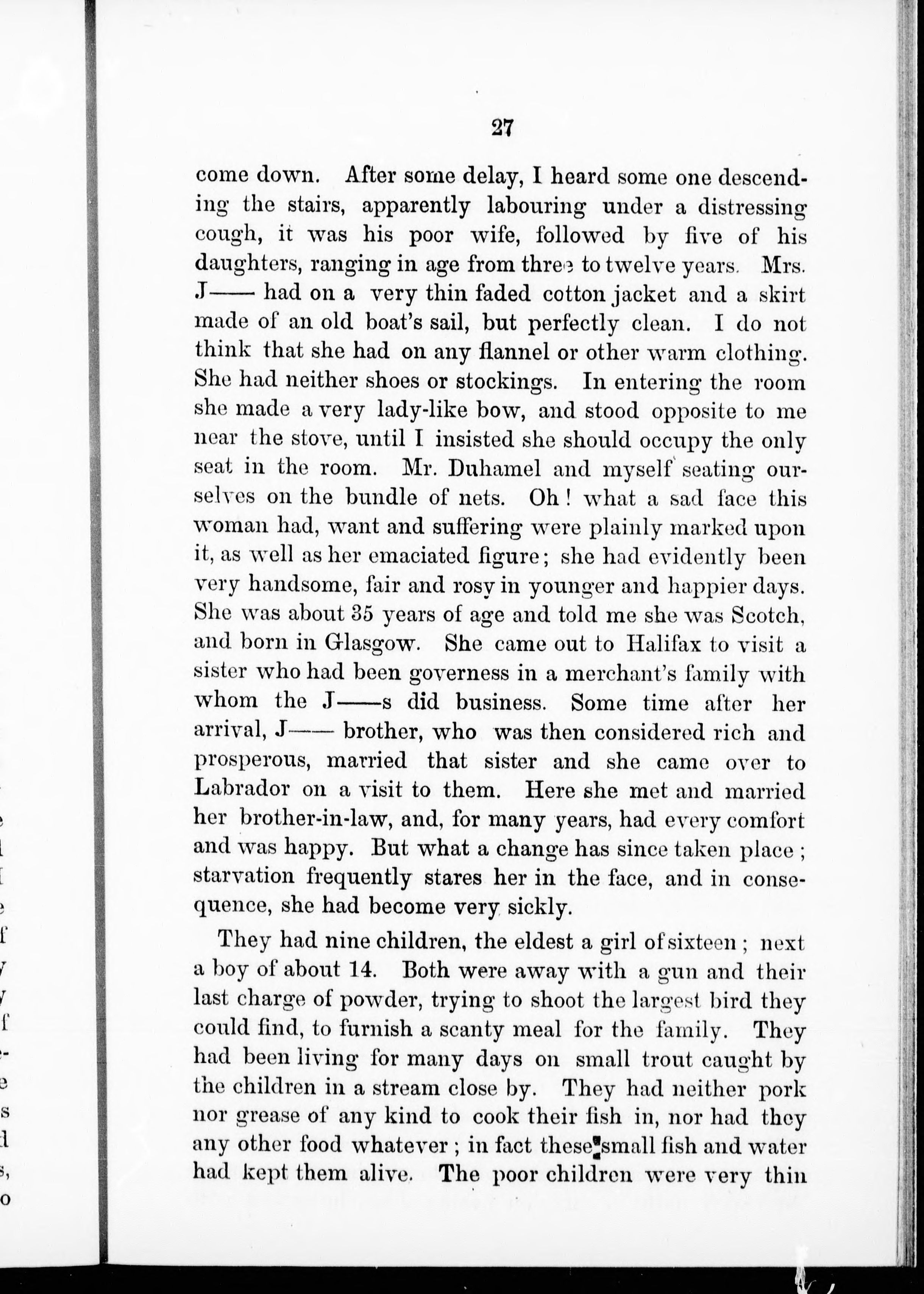 27

come down. After some delay, I heard some one descending the stairs, apparently labouring under a distressing cough, it was his poor wife, followed by five of his daughters, ranging in age from three to twelve years. Mrs. J—— had on a very thin faded cotton jacket and a skirt made of an old boat's sail, but perfectly clean. I do not think that she had on any flannel or other warm clothing. She had neither shoes or stockings. In entering the room she made a very lady-like bow, and stood opposite to me near the stove, until I insisted she should occupy the only seat in the room. Mr. Duhamel and myself seating ourselves on the bundle of nets. Oh! what a sad face this woman had, want and suffering were plainly marked upon it, as well as her emaciated figure; she had evidently been very handsome, fair and rosy in younger and happier days. She was about 35 years of age and told me she was Scotch, and born in Glasgow. She came out to Halifax to visit a sister who had been governess in a merchant's family with whom the J——s did business. Some time after her arrival, J—— brother, who was then considered rich and prosperous, married that sister and she came over to Labrador on a visit to them. Here she met and married her brother-in-law, and, for many years, had every comfort and was happy. But what a change has since taken place; starvation frequently stares her in the face, and in consequence, she had become very sickly.

They had nine children, the eldest a girl of sixteen; next a boy of about 14. Both were away with a gun and their last charge of powder, trying to shoot the largest bird they could find, to furnish a scanty meal for the family. They had been living for many days on small trout caught by the children in a stream close by. They had neither pork nor grease of any kind to cook their fish in, nor had they any other food whatever; in fact these small fish and water had kept them alive. The poor children were very thin